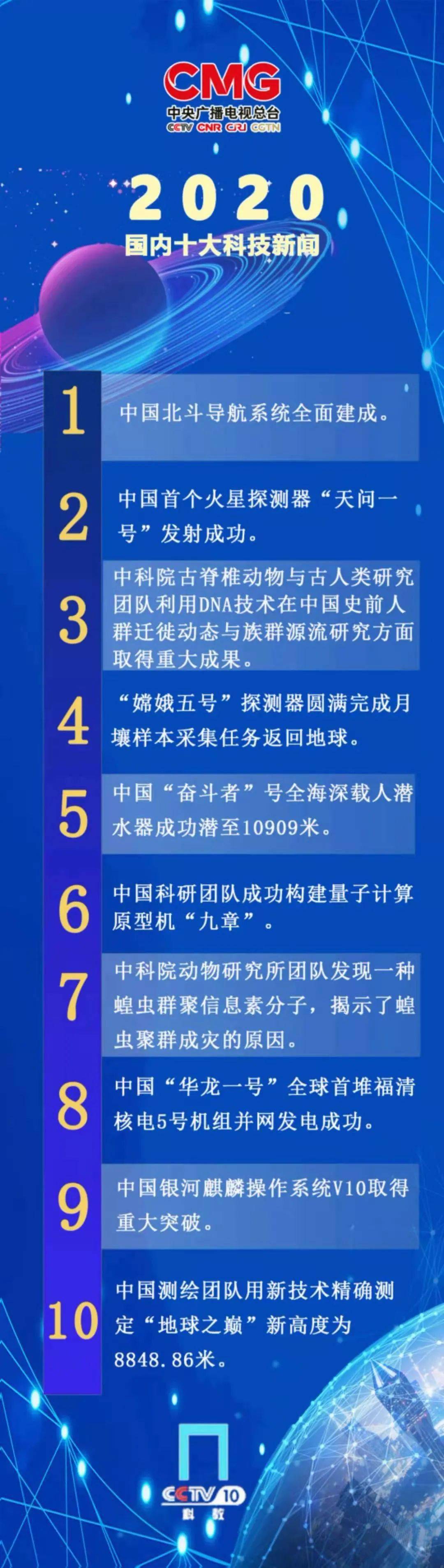 CMG
中央广播电视总台
CCTV CNR CRI CGTN

2020
国内十大科技新闻

1 中国北斗导航系统全面建成。

2 中国首个火星探测器“天问一号”发射成功。

3 中科院古脊椎动物与古人类研究团队利用DNA技术在中国史前人群迁徙动态与族群源流研究方面取得重大成果。

4 “嫦娥五号”探测器圆满完成月壤样本采集任务返回地球。

5 中国“奋斗者”号全海深载人潜水器成功潜至10909米。

6 中国科研团队成功构建量子计算原型机“九章”。

7 中科院动物研究所团队发现一种蝗虫群聚信息素分子，揭示了蝗虫聚群成灾的原因。

8 中国“华龙一号”全球首堆福清核电5号机组并网发电成功。

9 中国银河麒麟操作系统V10取得重大突破。

10 中国测绘团队用新技术精确测定“地球之巅”新高度为8848.86米。

CCTV 10
科教